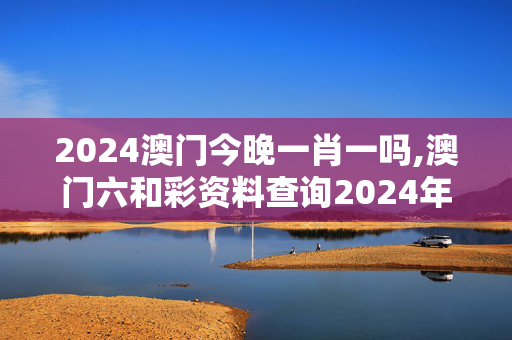 2024澳门今晚一肖一吗,澳门六和彩资料查询2024年